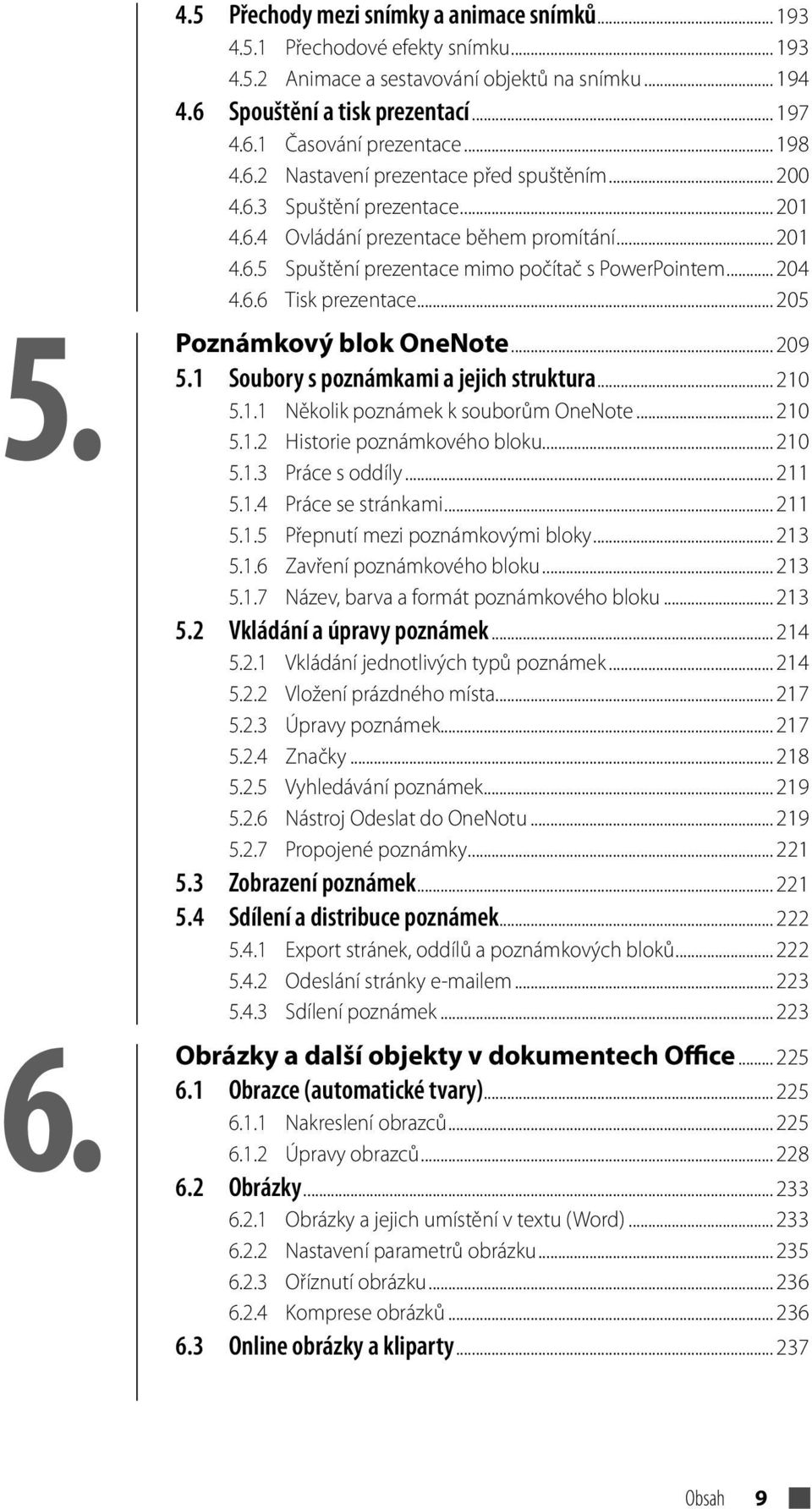 4.5 Přechody mezi snímky a animace snímků ... 193
4.5.1 Přechodové efekty snímku ... 193
4.5.2 Animace a sestavování objektů na snímku ... 194
4.6 Spouštění a tisk prezentací ... 197
4.6.1 Časování prezentace ... 198
4.6.2 Nastavení prezentace před spuštěním ... 200
4.6.3 Spuštění prezentace ... 201
4.6.4 Ovládání prezentace během promítání ... 201
4.6.5 Spuštění prezentace mimo počítač s PowerPointem ... 204
4.6.6 Tisk prezentace ... 205

5.

Poznámkový blok OneNote ... 209
5.1 Soubory s poznámkami a jejich struktura ... 210
5.1.1 Několik poznámek k souborům OneNote ... 210
5.1.2 Historie poznámkového bloku ... 210
5.1.3 Práce s oddíly ... 211
5.1.4 Práce se stránkami ... 211
5.1.5 Přepnutí mezi poznámkovými bloky ... 213
5.1.6 Zavření poznámkového bloku ... 213
5.1.7 Název, barva a formát poznámkového bloku ... 213
5.2 Vkládání a úpravy poznámek ... 214
5.2.1 Vkládání jednotlivých typů poznámek ... 214
5.2.2 Vložení prázdného místa ... 217
5.2.3 Úpravy poznámek ... 217
5.2.4 Značky ... 218
5.2.5 Vyhledávání poznámek ... 219
5.2.6 Nástroj Odeslat do OneNotu ... 219
5.2.7 Propojené poznámky ... 221
5.3 Zobrazení poznámek ... 221
5.4 Sdílení a distribuce poznámek ... 222
5.4.1 Export stránek, oddílů a poznámkových bloků ... 222
5.4.2 Odeslání stránky e-mailem ... 223
5.4.3 Sdílení poznámek ... 223

6.

Obrázky a další objekty v dokumentech Office ... 225
6.1 Obrazce (automatické tvary) ... 225
6.1.1 Nakreslení obrazců ... 225
6.1.2 Úpravy obrazců ... 228
6.2 Obrázky ... 233
6.2.1 Obrázky a jejich umístění v textu (Word) ... 233
6.2.2 Nastavení parametrů obrázku ... 235
6.2.3 Oříznutí obrázku ... 236
6.2.4 Komprese obrázků ... 236
6.3 Online obrázky a kliparty ... 237

Obsah 9